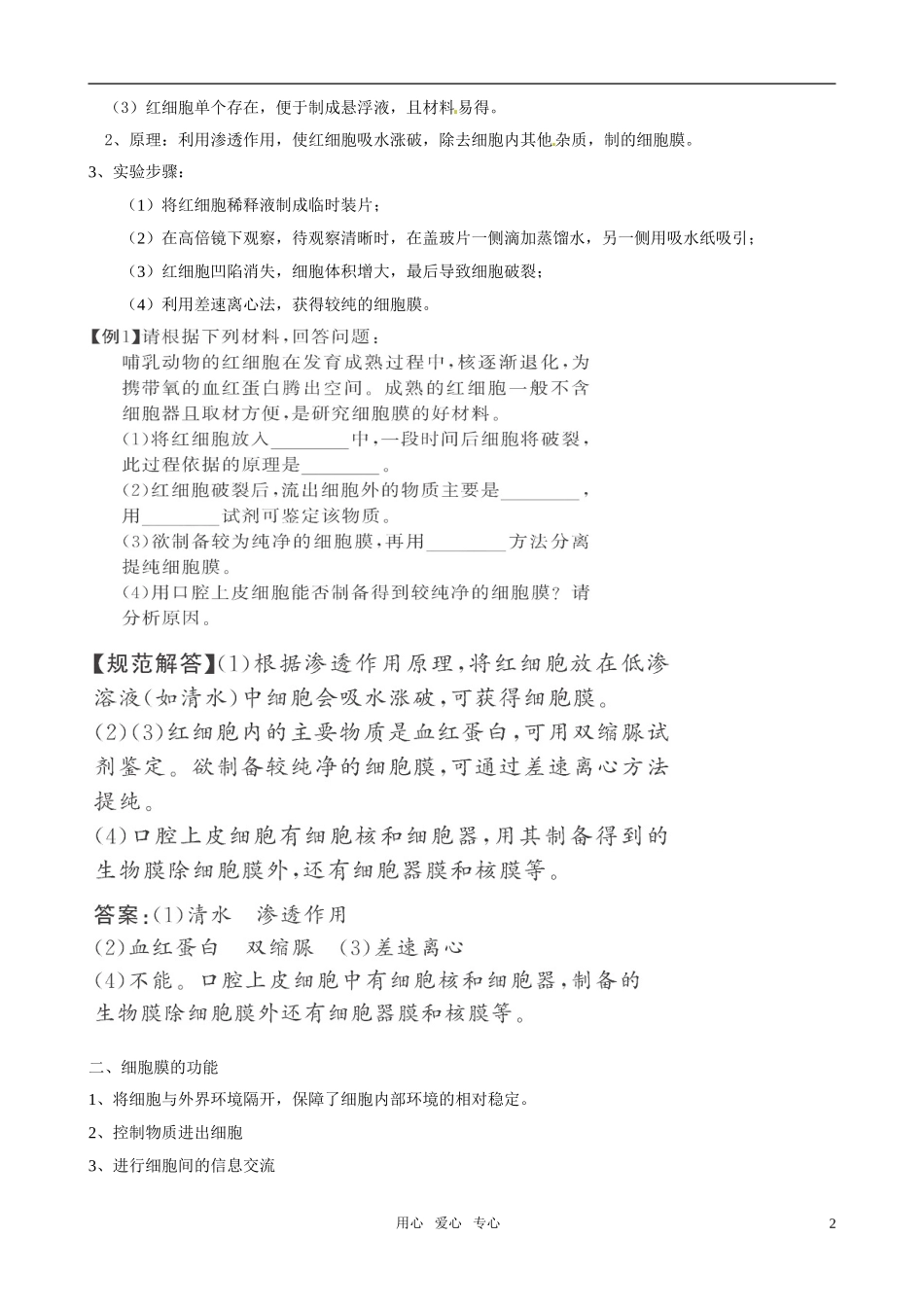 （3）红细胞单个存在，便于制成悬浮液，且材料易得。

2、原理：利用渗透作用，使红细胞吸水涨破，除去细胞内其他杂质，制的细胞膜。

3、实验步骤：

（1）将红细胞稀释液制成临时装片；

（2）在高倍镜下观察，待观察清晰时，在盖玻片一侧滴加蒸馏水，另一侧用吸水纸吸引；

（3）红细胞凹陷消失，细胞体积增大，最后导致细胞破裂；

（4）利用差速离心法，获得较纯的细胞膜。

【例1】请根据下列材料，回答问题：

哺乳动物的红细胞在发育成熟过程中，核逐渐退化，为携带氧的血红蛋白腾出空间。成熟的红细胞一般不含细胞器且取材方便，是研究细胞膜的好材料。

(1)将红细胞放入________中，一段时间后细胞将破裂，此过程依据的原理是________。

(2)红细胞破裂后，流出细胞外的物质主要是________，用________试剂可鉴定该物质。

(3)欲制备较为纯净的细胞膜，再用________方法分离提纯细胞膜。

(4)用口腔上皮细胞能否制备得到较纯净的细胞膜？请分析原因。

【规范解答】(1)根据渗透作用原理，将红细胞放在低渗溶液(如清水)中细胞会吸水涨破，可获得细胞膜。

(2)(3)红细胞内的主要物质是血红蛋白，可用双缩脲试剂鉴定。欲制备较纯净的细胞膜，可通过差速离心方法提纯。

(4)口腔上皮细胞有细胞核和细胞器，用其制备得到的生物膜除细胞膜外，还有细胞器膜和核膜等。

答案：(1)清水　渗透作用

(2)血红蛋白　双缩脲　(3)差速离心

(4)不能。口腔上皮细胞中有细胞核和细胞器，制备的生物膜除细胞膜外还有细胞器膜和核膜等。

二、细胞膜的功能

1、将细胞与外界环境隔开，保障了细胞内部环境的相对稳定。

2、控制物质进出细胞

3、进行细胞间的信息交流

用心　爱心　专心

2